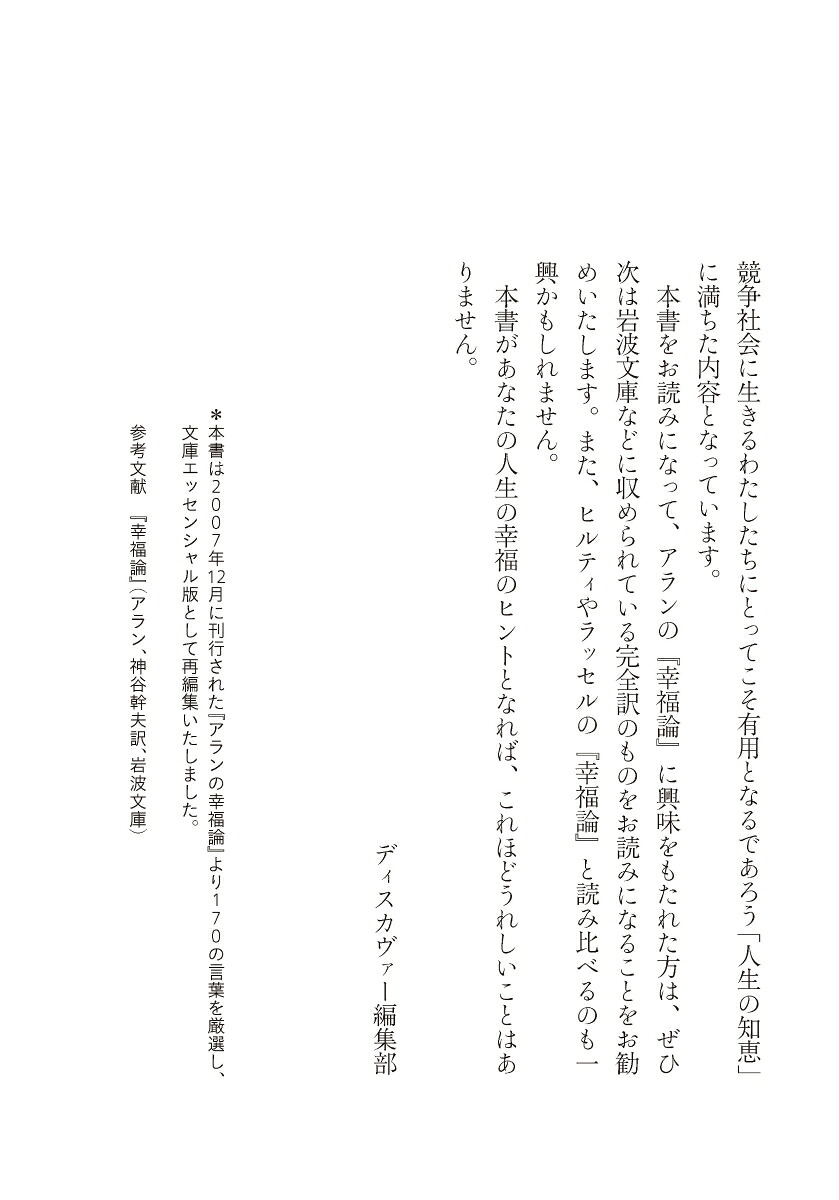 競争社会に生きるわたしたちにとってこそ有用となるであろう「人生の知恵」に満ちた内容となっています。

本書をお読みになって、アランの『幸福論』に興味をもたれた方は、ぜひ次は岩波文庫などに収められている完全訳のものをお読みになることをお勧めいたします。また、ヒルティやラッセルの『幸福論』と読み比べるのも一興かもしれません。

本書があなたの人生の幸福のヒントとなれば、これほどうれしいことはありません。

ディスカヴァー編集部

＊本書は2007年12月に刊行された『アランの幸福論』より170の言葉を厳選し、文庫エッセンシャル版として再編集いたしました。

参考文献　『幸福論』（アラン、神谷幹夫訳、岩波文庫）